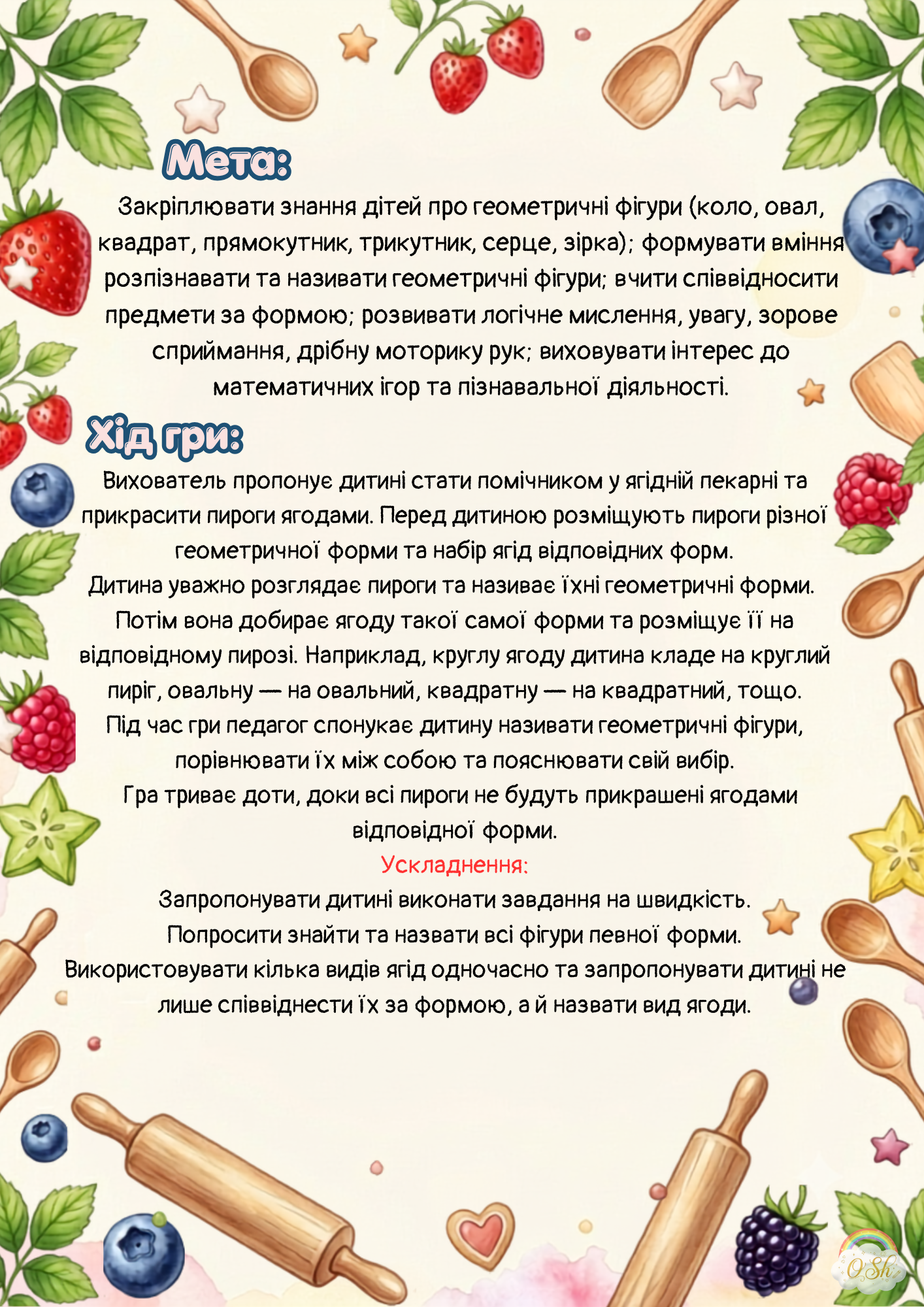 Мета:

Закріплювати знання дітей про геометричні фігури (коло, овал, квадрат, прямокутник, трикутник, серце, зірка); формувати вміння розпізнавати та називати геометричні фігури; вчити співвідносити предмети за формою; розвивати логічне мислення, увагу, зорове сприймання, дрібну моторику рук; виховувати інтерес до математичних ігор та пізнавальної діяльності.

Хід гри:

Вихователь пропонує дитині стати помічником у ягідній пекарні та прикрасити пироги ягодами. Перед дитиною розміщують пироги різної геометричної форми та набір ягід відповідних форм.
Дитина уважно розглядає пироги та називає їхні геометричні форми. Потім вона добирає ягоду такої самої форми та розміщує її на відповідному пирозі. Наприклад, круглу ягоду дитина кладе на круглий пиріг, овальну — на овальний, квадратну — на квадратний, тощо.
Під час гри педагог спонукає дитину називати геометричні фігури, порівнювати їх між собою та пояснювати свій вибір.
Гра триває доти, доки всі пироги не будуть прикрашені ягодами відповідної форми.

Ускладнення:

Запропонувати дитині виконати завдання на швидкість.
Попросити знайти та назвати всі фігури певної форми.
Використовувати кілька видів ягід одночасно та запропонувати дитині не лише співвіднести їх за формою, а й назвати вид ягоди.

O.Sh